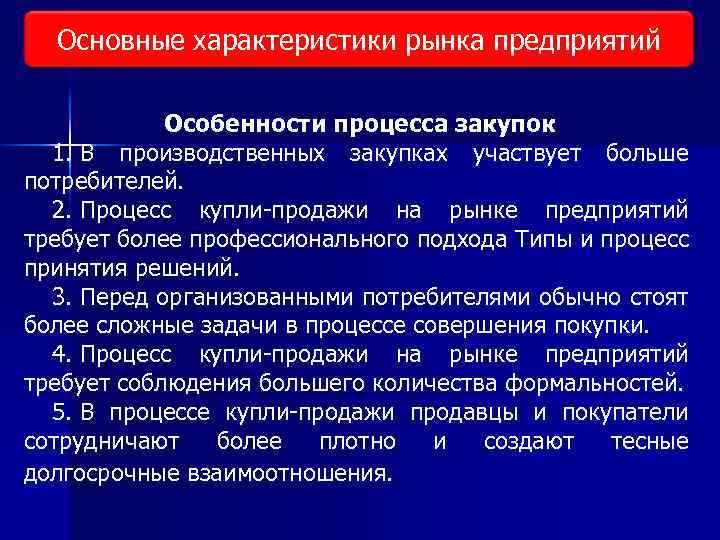 Основные характеристики рынка предприятий

Особенности процесса закупок

1. В производственных закупках участвует больше потребителей.

2. Процесс купли-продажи на рынке предприятий требует более профессионального подхода Типы и процесс принятия решений.

3. Перед организованными потребителями обычно стоят более сложные задачи в процессе совершения покупки.

4. Процесс купли-продажи на рынке предприятий требует соблюдения большего количества формальностей.

5. В процессе купли-продажи продавцы и покупатели сотрудничают более плотно и создают тесные долгосрочные взаимоотношения.